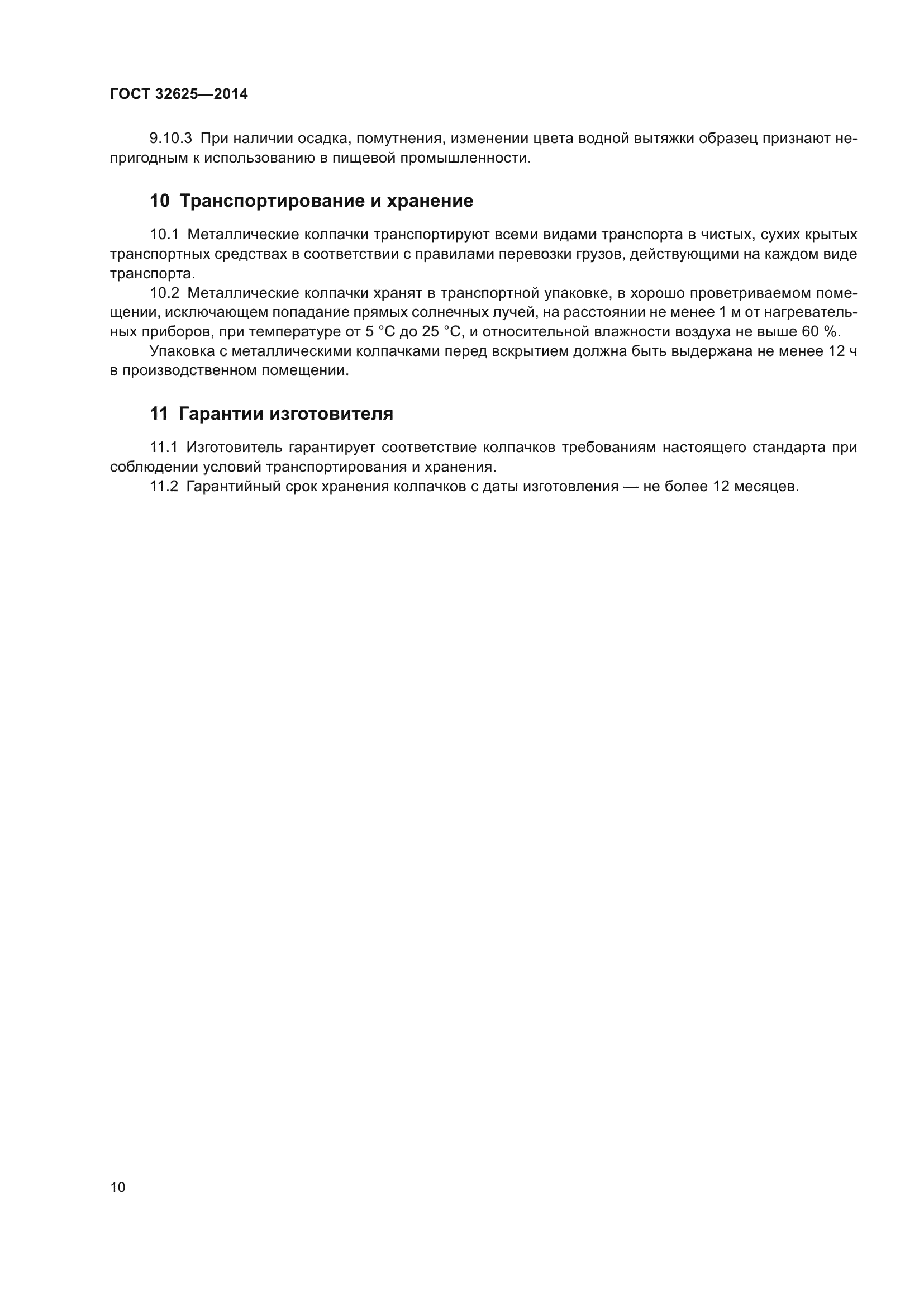 ГОСТ 32625—2014

9.10.3 При наличии осадка, помутнения, изменении цвета водной вытяжки образец признают непригодным к использованию в пищевой промышленности.

10 Транспортирование и хранение

10.1 Металлические колпачки транспортируют всеми видами транспорта в чистых, сухих крытых транспортных средствах в соответствии с правилами перевозки грузов, действующими на каждом виде транспорта.

10.2 Металлические колпачки хранят в транспортной упаковке, в хорошо проветриваемом помещении, исключающем попадание прямых солнечных лучей, на расстоянии не менее 1 м от нагревательных приборов, при температуре от 5 °С до 25 °С, и относительной влажности воздуха не выше 60 %.

Упаковка с металлическими колпачками перед вскрытием должна быть выдержана не менее 12 ч в производственном помещении.

11 Гарантии изготовителя

11.1 Изготовитель гарантирует соответствие колпачков требованиям настоящего стандарта при соблюдении условий транспортирования и хранения.

11.2 Гарантийный срок хранения колпачков с даты изготовления — не более 12 месяцев.

10